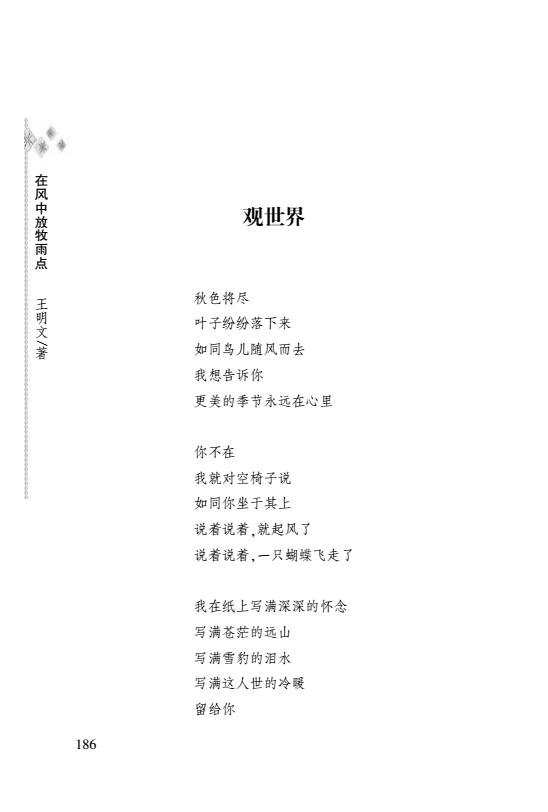 在风中放牧雨点 王明文/著

观世界

秋色将尽
叶子纷纷落下来
如同鸟儿随风而去
我想告诉你
更美的季节永远在心里

你不在
我就对空椅子说
如同你坐于其上
说着说着，就起风了
说着说着，一只蝴蝶飞走了

我在纸上写满深深的怀念
写满苍茫的远山
写满雪豹的泪水
写满这人世的冷暖
留给你

186